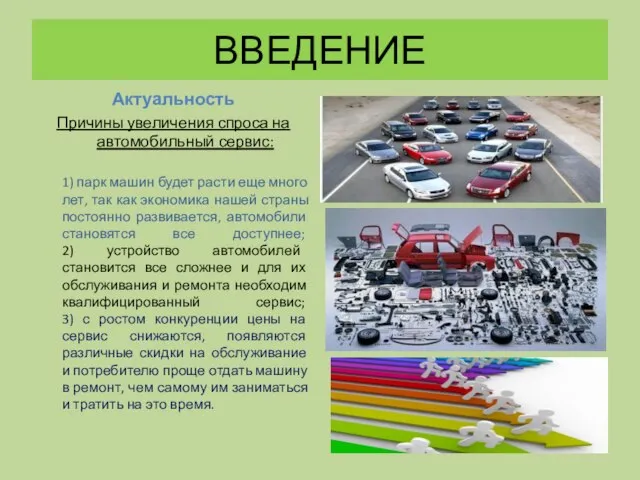 ВВЕДЕНИЕ

Актуальность

Причины увеличения спроса на автомобильный сервис:

1) парк машин будет расти еще много лет, так как экономика нашей страны постоянно развивается, автомобили становятся все доступнее;
2) устройство автомобилей становится все сложнее и для их обслуживания и ремонта необходим квалифицированный сервис;
3) с ростом конкуренции цены на сервис снижаются, появляются различные скидки на обслуживание и потребителю проще отдать машину в ремонт, чем самому им заниматься и тратить на это время.